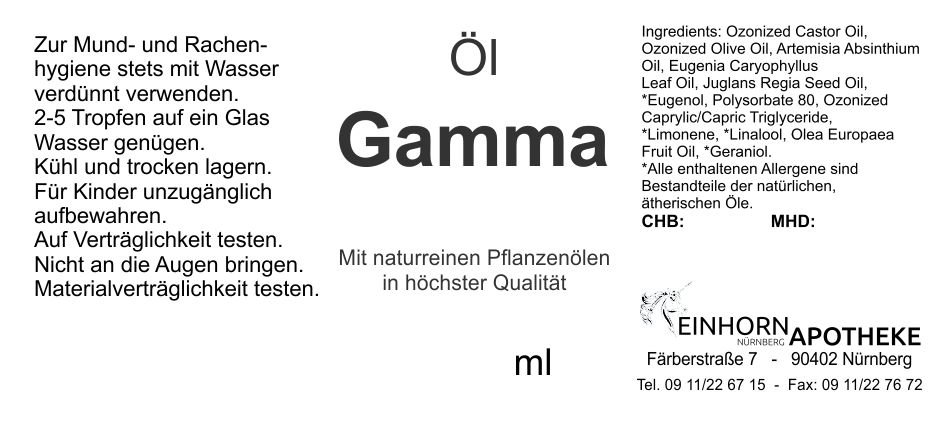 Zur Mund- und Rachenhygiene stets mit Wasser verdünnt verwenden.
2-5 Tropfen auf ein Glas Wasser genügen.
Kühl und trocken lagern.
Für Kinder unzugänglich aufbewahren.
Auf Verträglichkeit testen.
Nicht an die Augen bringen.
Materialverträglichkeit testen.

Öl

Gamma

Mit naturreinen Pflanzenölen in höchster Qualität

ml

Ingredients: Ozonized Castor Oil, Ozonized Olive Oil, Artemisia Absinthium Oil, Eugenia Caryophyllus Leaf Oil, Juglans Regia Seed Oil, *Eugenol, Polysorbate 80, Ozonized Caprylic/Capric Triglyceride, *Limonene, *Linalool, Olea Europaea Fruit Oil, *Geraniol.
*Alle enthaltenen Allergene sind Bestandteile der natürlichen, ätherischen Öle.

CHB: MHD:

EINHORN
NÜRNBERG
APOTHEKE
Färberstraße 7 - 90402 Nürnberg
Tel. 09 11/22 67 15 - Fax: 09 11/22 76 72